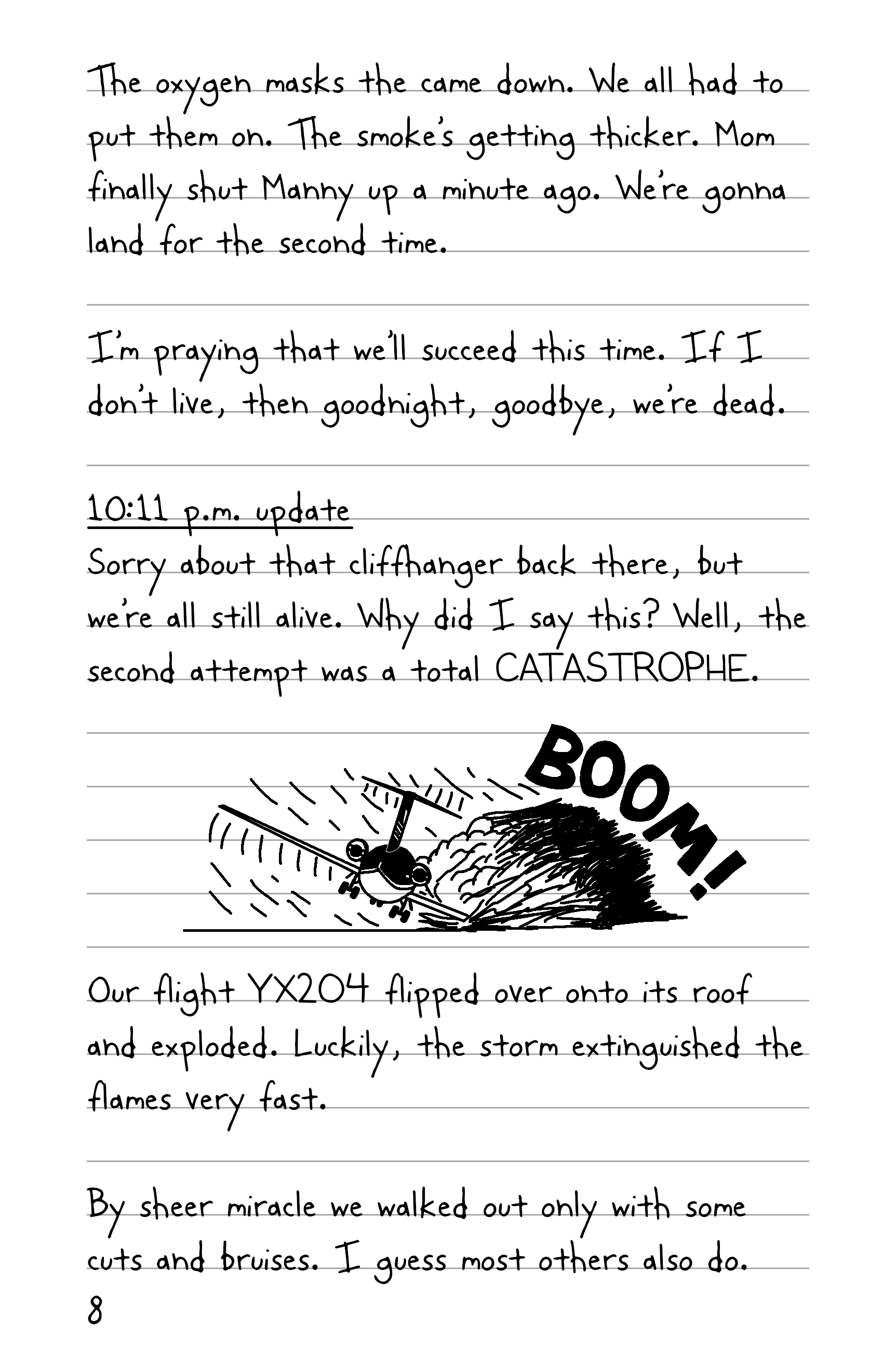 The oxygen masks the came down. We all had to put them on. The smoke's getting thicker. Mom finally shut Manny up a minute ago. We're gonna land for the second time.

I'm praying that we'll succeed this time. If I don't live, then goodnight, goodbye, we're dead.

10:11 p.m. update
Sorry about that cliffhanger back there, but we're all still alive. Why did I say this? Well, the second attempt was a total CATASTROPHE.

BOOM!

Our flight YX204 flipped over onto its roof and exploded. Luckily, the storm extinguished the flames very fast.

By sheer miracle we walked out only with some cuts and bruises. I guess most others also do.

8